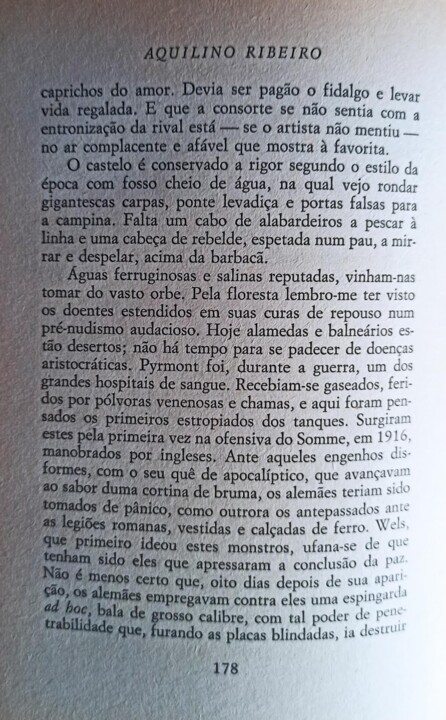 AQUILINO RIBEIRO

caprichos do amor. Devia ser pagão o fidalgo e levar vida regalada. E que a consorte se não sentia com a entronização da rival está — se o artista não mentiu — no ar complacente e afável que mostra à favorita.

O castelo é conservado a rigor segundo o estilo da época com fosso cheio de água, na qual vejo rondar gigantescas carpas, ponte levadiça e portas falsas para a campina. Falta um cabo de alabardeiros a pescar à linha e uma cabeça de rebelde, espetada num pau, a mirrar e despelar, acima da barbacã.

Águas ferruginosas e salinas reputadas, vinham-nas tomar do vasto orbe. Pela floresta lembro-me ter visto os doentes estendidos em suas curas de repouso num pré-nudismo audacioso. Hoje alamedas e balneários estão desertos; não há tempo para se padecer de doenças aristocráticas. Pyrmont foi, durante a guerra, um dos grandes hospitais de sangue. Recebiam-se gaseados, feridos por pólvoras venenosas e chamas, e aqui foram pensados os primeiros estropiados dos tanques. Surgiram estes pela primeira vez na ofensiva do Somme, em 1916, manobrados por ingleses. Ante aqueles engenhos disformes, com o seu quê de apocalíptico, que avançavam ao sabor duma cortina de bruma, os alemães teriam sido tomados de pânico, como outrora os antepassados ante as legiões romanas, vestidas e calçadas de ferro. Wels, que primeiro ideou estes monstros, ufana-se de que tenham sido eles que apressaram a conclusão da paz. Não é menos certo que, oito dias depois de sua aparição, os alemães empregavam contra eles uma espingarda ad hoc, bala de grosso calibre, com tal poder de penetrabilidade que, furando as placas blindadas, ia destruir

178